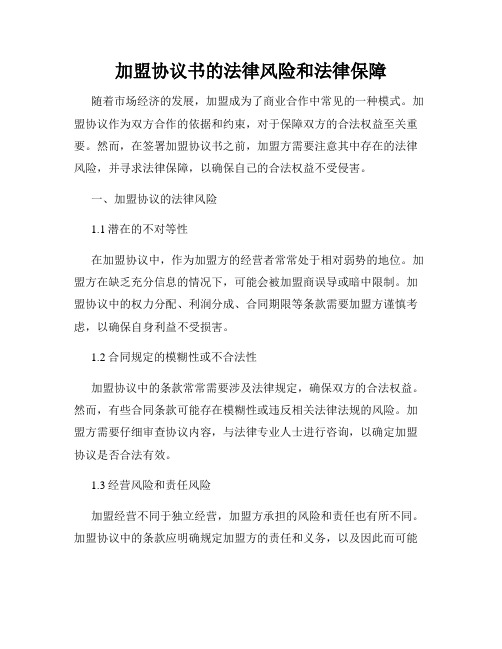 加盟协议书的法律风险和法律保障

随着市场经济的发展，加盟成为了商业合作中常见的一种模式。加盟协议作为双方合作的依据和约束，对于保障双方的合法权益至关重要。然而，在签署加盟协议书之前，加盟方需要注意其中存在的法律风险，并寻求法律保障，以确保自己的合法权益不受侵害。

一、加盟协议的法律风险

1.1 潜在的不对等性

在加盟协议中，作为加盟方的经营者常常处于相对弱势的地位。加盟方在缺乏充分信息的情况下，可能会被加盟商误导或暗中限制。加盟协议中的权力分配、利润分成、合同期限等条款需要加盟方谨慎考虑，以确保自身利益不受损害。

1.2 合同规定的模糊性或不合法性

加盟协议中的条款常常需要涉及法律规定，确保双方的合法权益。然而，有些合同条款可能存在模糊性或违反相关法律法规的风险。加盟方需要仔细审查协议内容，与法律专业人士进行咨询，以确定加盟协议是否合法有效。

1.3 经营风险和责任风险

加盟经营不同于独立经营，加盟方承担的风险和责任也有所不同。加盟协议中的条款应明确规定加盟方的责任和义务，以及因此而可能